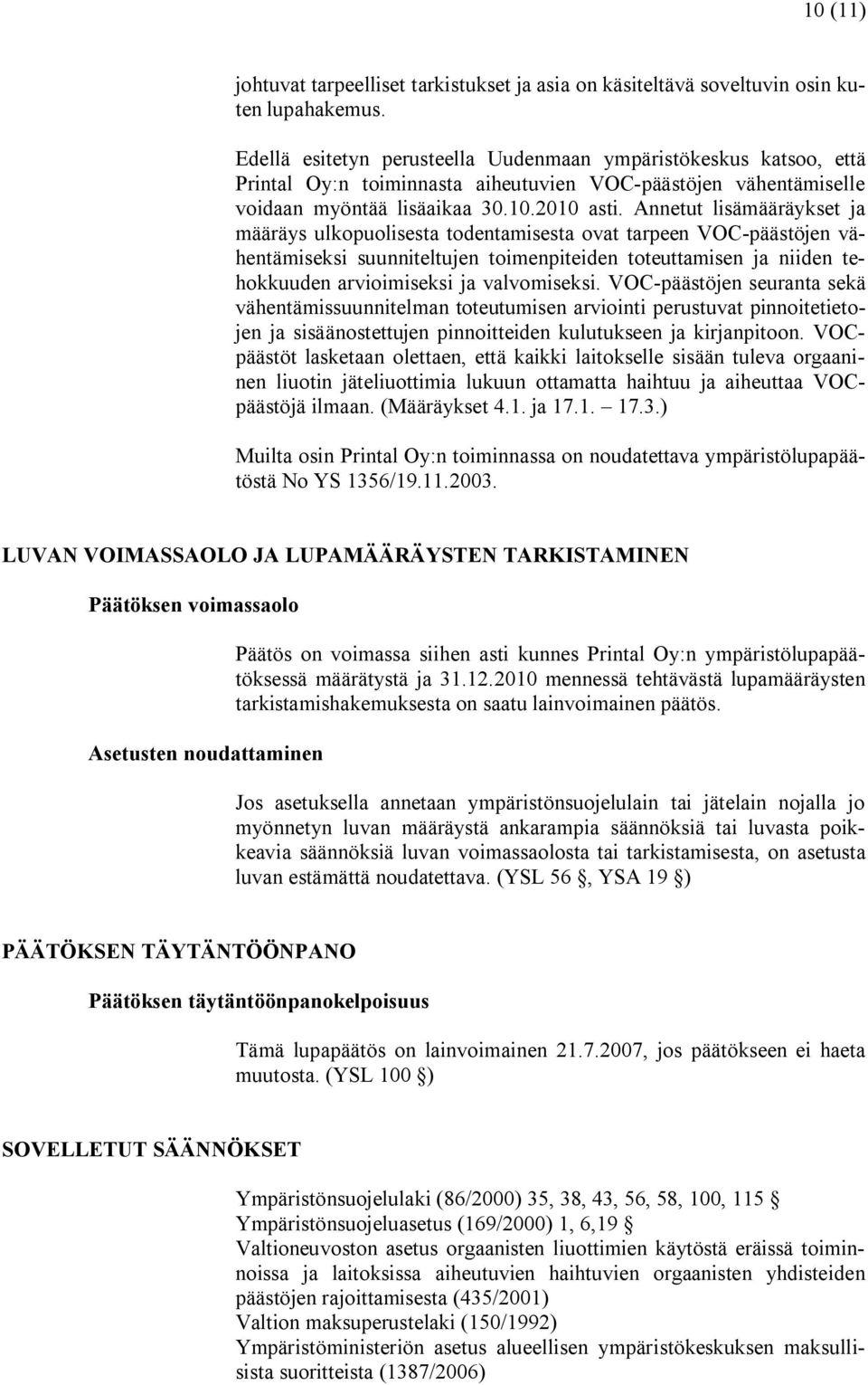 10 (11)

johtuvat tarpeelliset tarkistukset ja asia on käsiteltävä soveltuvin osin kuten lupahakemus.

Edellä esitetyn perusteella Uudenmaan ympäristökeskus katsoo, että Printal Oy:n toiminnasta aiheutuvien VOC-päästöjen vähentämiselle voidaan myöntää lisäaikaa 30.10.2010 asti. Annetut lisämääräykset ja määräys ulkopuolisesta todentamisesta ovat tarpeen VOC-päästöjen vähentämiseksi suunniteltujen toimenpiteiden toteuttamisen ja niiden tehokkuuden arvioimiseksi ja valvomiseksi. VOC-päästöjen seuranta sekä vähentämissuunnitelman toteutumisen arviointi perustuvat pinnoitetietojen ja sisäänostettujen pinnoitteiden kulutukseen ja kirjanpitoon. VOC-päästöt lasketaan olettaen, että kaikki laitokselle sisään tuleva orgaaninen liuotin jäteliuottimia lukuun ottamatta haihtuu ja aiheuttaa VOC-päästöjä ilmaan. (Määräykset 4.1. ja 17.1. – 17.3.)

Muilta osin Printal Oy:n toiminnassa on noudatettava ympäristölupapäätöstä No YS 1356/19.11.2003.

LUVAN VOIMASSAOLO JA LUPAMÄÄRÄYSTEN TARKISTAMINEN

Päätöksen voimassaolo

Päätös on voimassa siihen asti kunnes Printal Oy:n ympäristölupapäätöksessä määrätystä ja 31.12.2010 mennessä tehtävästä lupamääräysten tarkistamishakemuksesta on saatu lainvoimainen päätös.

Asetusten noudattaminen

Jos asetuksella annetaan ympäristönsuojelulain tai jätelain nojalla jo myönnetyn luvan määräystä ankarampia säännöksiä tai luvasta poikkeavia säännöksiä luvan voimassaolosta tai tarkistamisesta, on asetusta luvan estämättä noudatettava. (YSL 56 §, YSA 19 §)

PÄÄTÖKSEN TÄYTÄNTÖÖNPANO

Päätöksen täytäntöönpanokelpoisuus

Tämä lupapäätös on lainvoimainen 21.7.2007, jos päätökseen ei haeta muutosta. (YSL 100 §)

SOVELLETUT SÄÄNNÖKSET

Ympäristönsuojelulaki (86/2000) 35, 38, 43, 56, 58, 100, 115 §
Ympäristönsuojeluasetus (169/2000) 1, 6,19 §
Valtioneuvoston asetus orgaanisten liuottimien käytöstä eräissä toiminnoissa ja laitoksissa aiheutuvien haihtuvien orgaanisten yhdisteiden päästöjen rajoittamisesta (435/2001)
Valtion maksuperustelaki (150/1992)
Ympäristöministeriön asetus alueellisen ympäristökeskuksen maksullisista suoritteista (1387/2006)